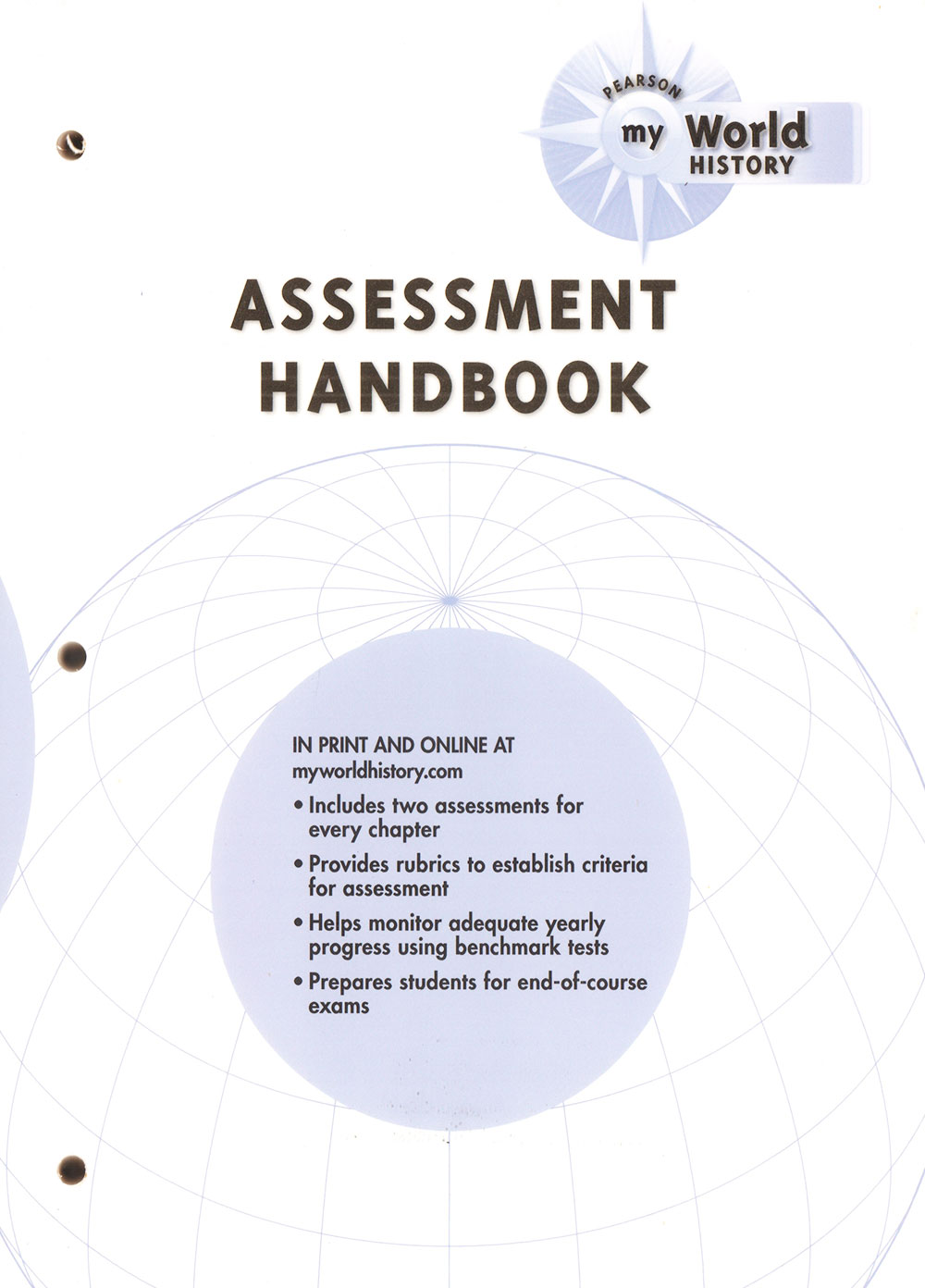 PEARSON
my World HISTORY

ASSESSMENT HANDBOOK

IN PRINT AND ONLINE AT myworldhistory.com

• Includes two assessments for every chapter

• Provides rubrics to establish criteria for assessment

• Helps monitor adequate yearly progress using benchmark tests

• Prepares students for end-of-course exams